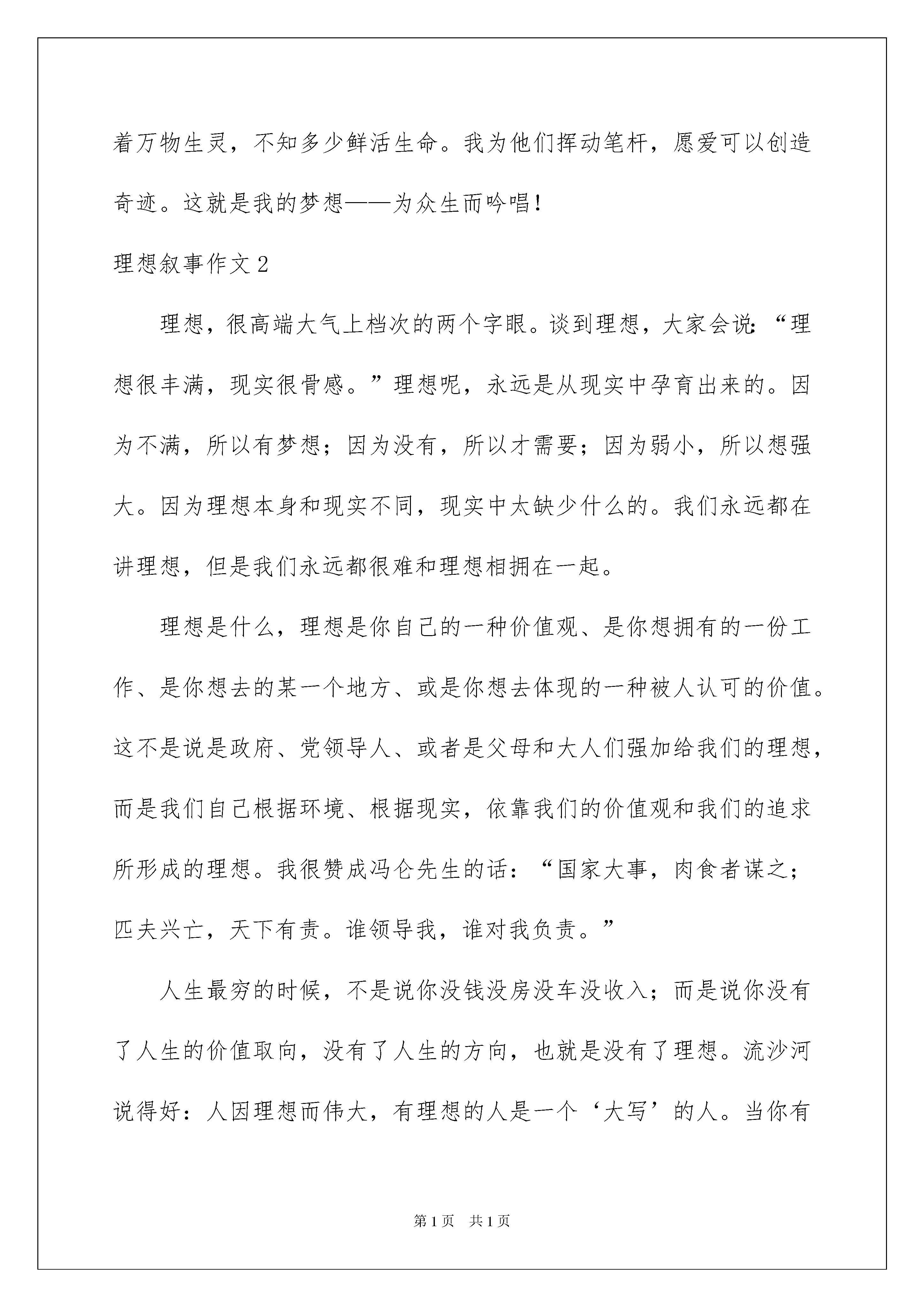 着万物生灵，不知多少鲜活生命。我为他们挥动笔杆，愿爱可以创造奇迹。这就是我的梦想——为众生而吟唱！

理想叙事作文2

理想，很高端大气上档次的两个字眼。谈到理想，大家会说：“理想很丰满，现实很骨感。”理想呢，永远是从现实中孕育出来的。因为不满，所以有梦想；因为没有，所以才需要；因为弱小，所以想强大。因为理想本身和现实不同，现实中太缺少什么的。我们永远都在讲理想，但是我们永远都很难和理想相拥在一起。

理想是什么，理想是你自己的一种价值观、是你想拥有的一份工作、是你想去的某一个地方、或是你想去体现的一种被人认可的价值。这不是说是政府、党领导人、或者是父母和大人们强加给我们的理想，而是我们自己根据环境、根据现实，依靠我们的价值观和我们的追求所形成的理想。我很赞成冯仑先生的话：“国家大事，肉食者谋之；匹夫兴亡，天下有责。谁领导我，谁对我负责。”

人生最穷的时候，不是说你没钱没房没车没收入；而是说你没有了人生的价值取向，没有了人生的方向，也就是没有了理想。流沙河说得好：人因理想而伟大，有理想的人是一个‘大写’的人。当你有

第1页 共1页